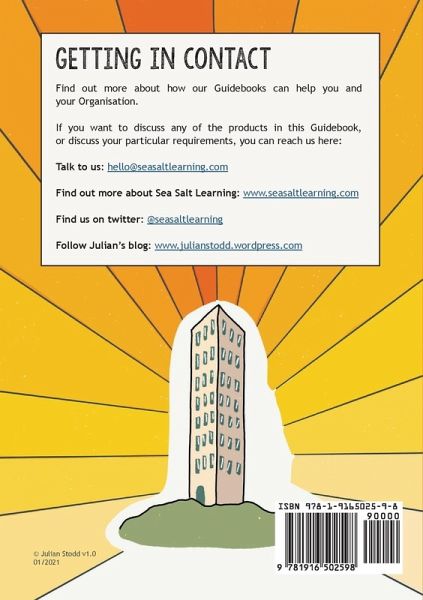 GETTING IN CONTACT

Find out more about how our Guidebooks can help you and your Organisation.

If you want to discuss any of the products in this Guidebook, or discuss your particular requirements, you can reach us here:

Talk to us: hello@seasaltlearning.com

Find out more about Sea Salt Learning: www.seasaltlearning.com

Find us on twitter: @seasaltlearning

Follow Julian's blog: www.julianstodd.wordpress.com

ISBN 978-1-9165025-9-8

90000

9 781916 502598

© Julian Stodd v1.0
01/2021